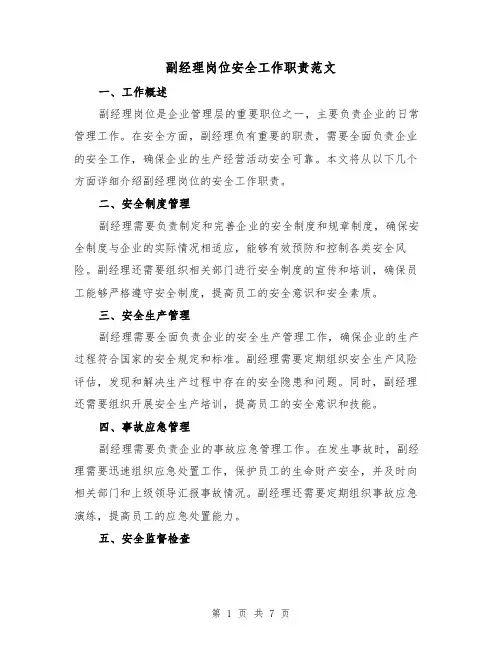 副经理岗位安全工作职责范文

一、工作概述

副经理岗位是企业管理层的重要职位之一，主要负责企业的日常管理工作。在安全方面，副经理负有重要的职责，需要全面负责企业的安全工作，确保企业的生产经营活动安全可靠。本文将从以下几个方面详细介绍副经理岗位的安全工作职责。

二、安全制度管理

副经理需要负责制定和完善企业的安全制度和规章制度，确保安全制度与企业的实际情况相适应，能够有效预防和控制各类安全风险。副经理还需要组织相关部门进行安全制度的宣传和培训，确保员工能够严格遵守安全制度，提高员工的安全意识和安全素质。

三、安全生产管理

副经理需要全面负责企业的安全生产管理工作，确保企业的生产过程符合国家的安全规定和标准。副经理需要定期组织安全生产风险评估，发现和解决生产过程中存在的安全隐患和问题。同时，副经理还需要组织开展安全生产培训，提高员工的安全意识和技能。

四、事故应急管理

副经理需要负责企业的事故应急管理工作。在发生事故时，副经理需要迅速组织应急处置工作，保护员工的生命财产安全，并及时向相关部门和上级领导汇报事故情况。副经理还需要定期组织事故应急演练，提高员工的应急处置能力。

五、安全监督检查

第 1 页 共 7 页